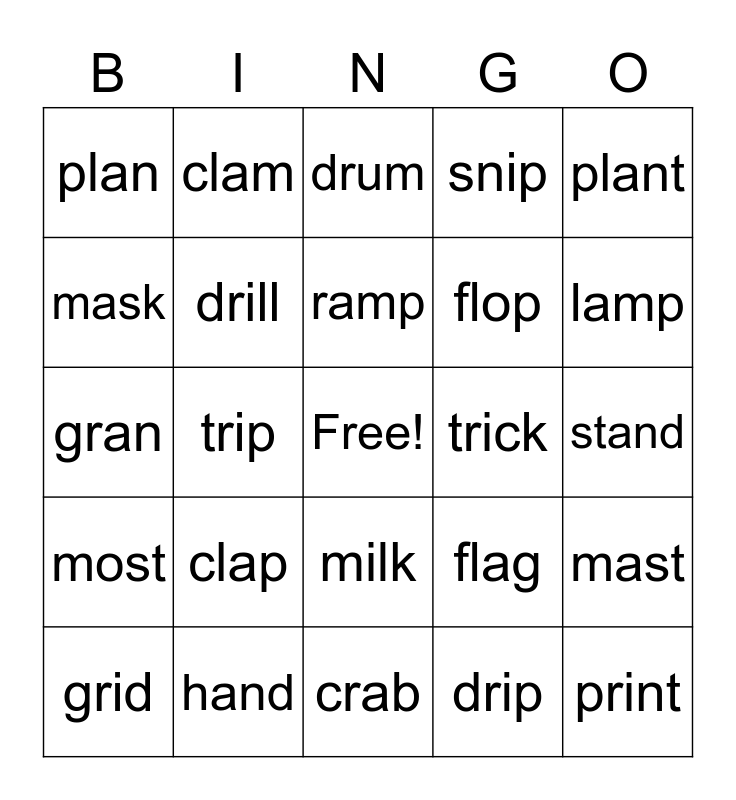 | B | I | N | G | O |
|---|---|---|---|---|
| plan | clam | drum | snip | plant |
| mask | drill | ramp | flop | lamp |
| gran | trip | Free! | trick | stand |
| most | clap | milk | flag | mast |
| grid | hand | crab | drip | print |